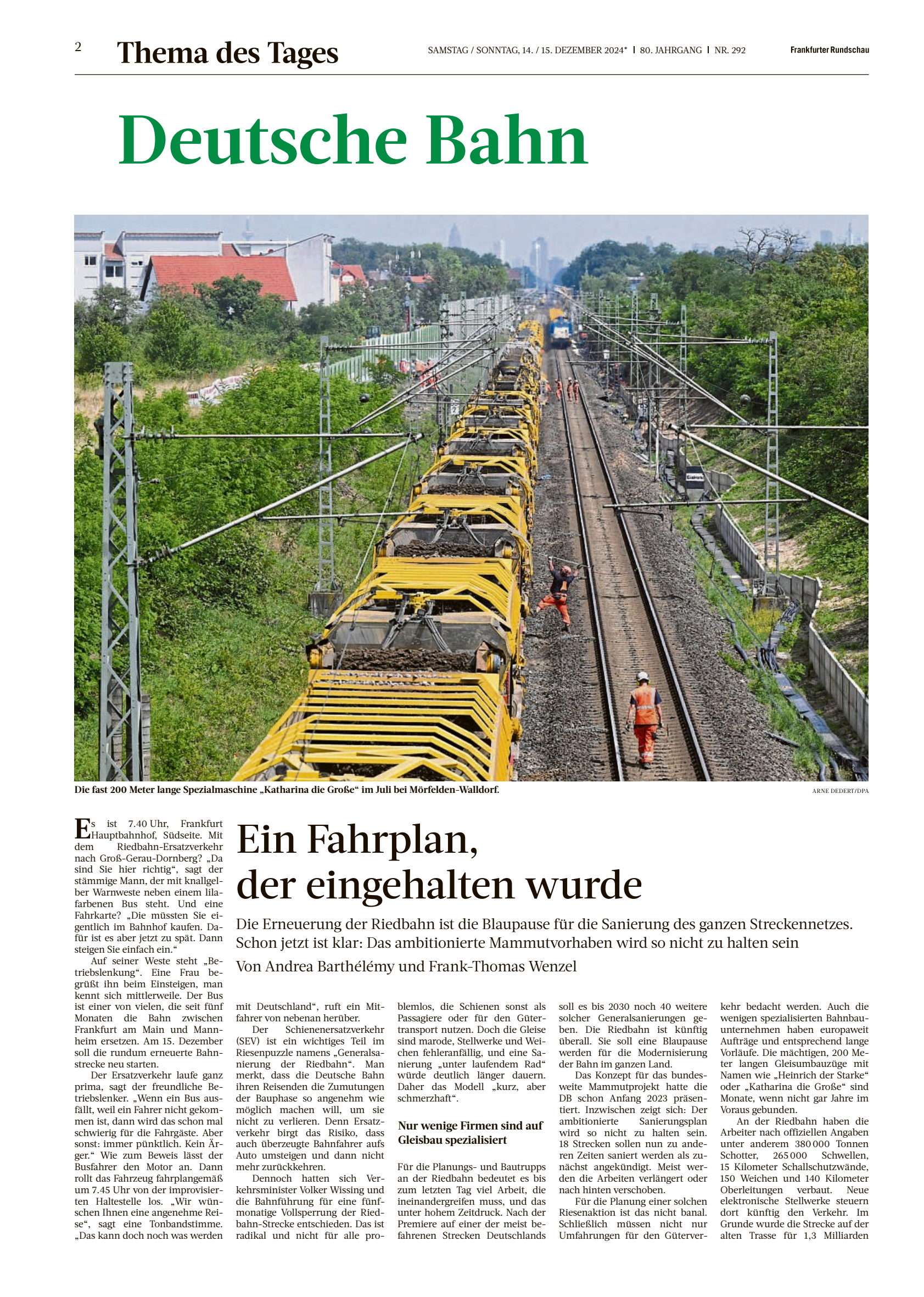 2 Thema des Tages

SAMSTAG / SONNTAG, 14. / 15. DEZEMBER 2024* | 80. JAHRGANG | NR. 292

Frankfurter Rundschau

Deutsche Bahn

Die fast 200 Meter lange Spezialmaschine „Katharina die Große“ im Juli bei Mörfelden-Walldorf.

ARNE DEDERT/DPA

Ein Fahrplan, der eingehalten wurde

Die Erneuerung der Riedbahn ist die Blaupause für die Sanierung des ganzen Streckennetzes. Schon jetzt ist klar: Das ambitionierte Mammutvorhaben wird so nicht zu halten sein

Von Andrea Barthélémy und Frank-Thomas Wenzel

Es ist 7.40 Uhr, Frankfurt Hauptbahnhof, Südseite. Mit dem Riedbahn-Ersatzverkehr nach Groß-Gerau-Dornberg? „Da sind Sie hier richtig“, sagt der stämmige Mann, der mit knallgelber Warnweste neben einem lilafarbenen Bus steht. Und eine Fahrkarte? „Die müssten Sie eigentlich im Bahnhof kaufen. Dafür ist es aber jetzt zu spät. Dann steigen Sie einfach ein.“

Auf seiner Weste steht „Betriebslenkung“. Eine Frau begrüßt ihn beim Einsteigen, man kennt sich mittlerweile. Der Bus ist einer von vielen, die seit fünf Monaten die Bahn zwischen Frankfurt am Main und Mannheim ersetzen. Am 15. Dezember soll die rundum erneuerte Bahnstrecke neu starten.

Der Ersatzverkehr laufe ganz prima, sagt der freundliche Betriebslenker. „Wenn ein Bus ausfällt, weil ein Fahrer nicht gekommen ist, dann wird das schon mal schwierig für die Fahrgäste. Aber sonst: immer pünktlich. Kein Ärger.“ Wie zum Beweis lässt der Busfahrer den Motor an. Dann rollt das Fahrzeug fahrplangemäß um 7.45 Uhr von der improvisierten Haltestelle los. „Wir wünschen Ihnen eine angenehme Reise“, sagt eine Tonbandstimme. „Das kann doch noch was werden mit Deutschland“, ruft ein Mitfahrer von nebenan herüber.

Der Schienenersatzverkehr (SEV) ist ein wichtiges Teil im Riesenpuzzle namens „Generalsanierung der Riedbahn“. Man merkt, dass die Deutsche Bahn ihren Reisenden die Zumutungen der Bauphase so angenehm wie möglich machen will, um sie nicht zu verlieren. Denn Ersatzverkehr birgt das Risiko, dass auch überzeugte Bahnfahrer aufs Auto umsteigen und dann nicht mehr zurückkehren.

Dennoch hatten sich Verkehrsminister Volker Wissing und die Bahnführung für eine fünfmonatige Vollsperrung der Riedbahn-Strecke entschieden. Das ist radikal und nicht für alle problemlos, die Schienen sonst als Passagiere oder für den Gütertransport nutzen. Doch die Gleise sind marode, Stellwerke und Weichen fehleranfällig, und eine Sanierung „unter laufendem Rad“ würde deutlich länger dauern. Daher das Modell „kurz, aber schmerzhaft“.

Nur wenige Firmen sind auf Gleisbau spezialisiert

Für die Planungs- und Bautrupps an der Riedbahn bedeutet es bis zum letzten Tag viel Arbeit, die ineinandergreifen muss, und das unter hohem Zeitdruck. Nach der Premiere auf einer der meist befahrenen Strecken Deutschlands soll es bis 2030 noch 40 weitere solcher Generalsanierungen geben. Die Riedbahn ist künftig überall. Sie soll eine Blaupause werden für die Modernisierung der Bahn im ganzen Land.

Das Konzept für das bundesweite Mammutprojekt hatte die DB schon Anfang 2023 präsentiert. Inzwischen zeigt sich: Der ambitionierte Sanierungsplan wird so nicht zu halten sein. 18 Strecken sollen nun zu anderen Zeiten saniert werden als zunächst angekündigt. Meist werden die Arbeiten verlängert oder nach hinten verschoben.

Für die Planung einer solchen Riesenaktion ist das nicht banal. Schließlich müssen nicht nur Umfahrungen für den Güterverkehr bedacht werden. Auch die wenigen spezialisierten Bahnbauunternehmen haben europaweit Aufträge und entsprechend lange Vorläufe. Die mächtigen, 200 Meter langen Gleisumbauzüge mit Namen wie „Heinrich der Starke“ oder „Katharina die Große“ sind Monate, wenn nicht gar Jahre im Voraus gebunden.

An der Riedbahn haben die Arbeiter nach offiziellen Angaben unter anderem 380 000 Tonnen Schotter, 265 000 Schwellen, 15 Kilometer Schallschutzwände, 150 Weichen und 140 Kilometer Oberleitungen verbaut. Neue elektronische Stellwerke steuern dort künftig den Verkehr. Im Grunde wurde die Strecke auf der alten Trasse für 1,3 Milliarden